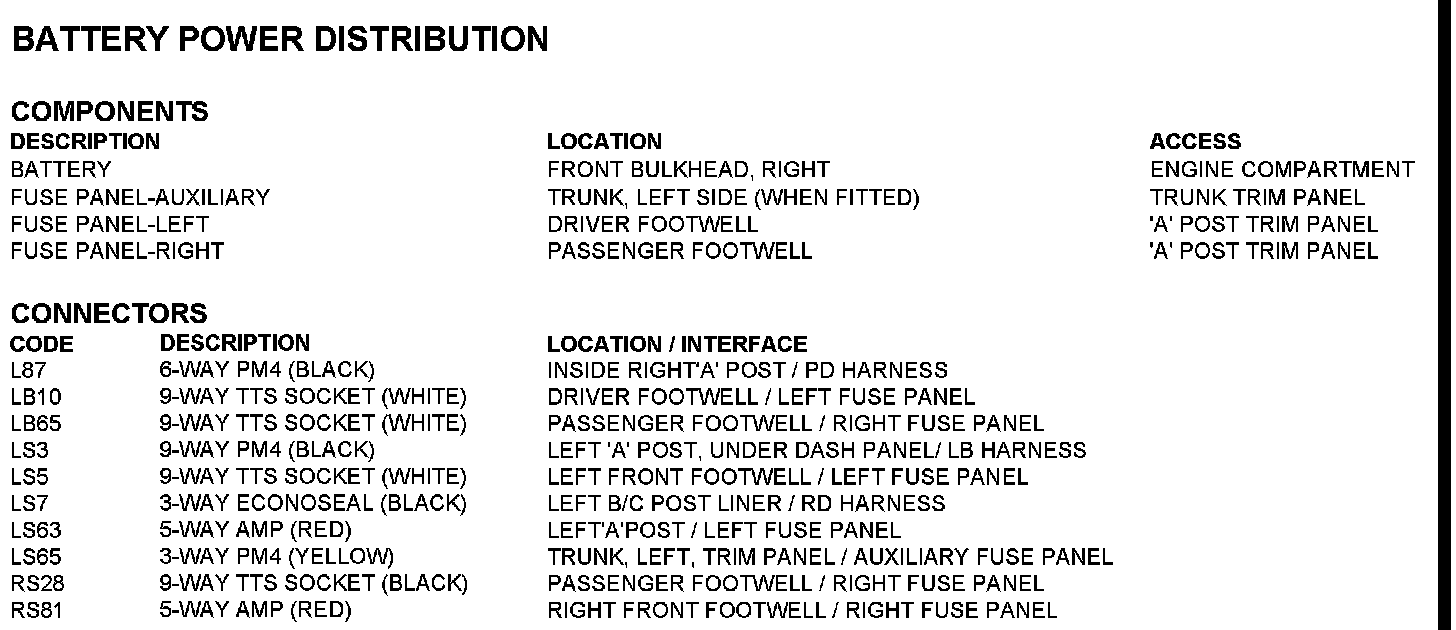 BATTERY POWER DISTRIBUTION

COMPONENTS

| DESCRIPTION | LOCATION | ACCESS |
|---|---|---|
| BATTERY | FRONT BULKHEAD, RIGHT | ENGINE COMPARTMENT |
| FUSE PANEL-AUXILIARY | TRUNK, LEFT SIDE (WHEN FITTED) | TRUNK TRIM PANEL |
| FUSE PANEL-LEFT | DRIVER FOOTWELL | 'A' POST TRIM PANEL |
| FUSE PANEL-RIGHT | PASSENGER FOOTWELL | 'A' POST TRIM PANEL |

CONNECTORS

| CODE | DESCRIPTION | LOCATION / INTERFACE |
|---|---|---|
| L87 | 6-WAY PM4 (BLACK) | INSIDE RIGHT'A' POST / PD HARNESS |
| LB10 | 9-WAY TTS SOCKET (WHITE) | DRIVER FOOTWELL / LEFT FUSE PANEL |
| LB65 | 9-WAY TTS SOCKET (WHITE) | PASSENGER FOOTWELL / RIGHT FUSE PANEL |
| LS3 | 9-WAY PM4 (BLACK) | LEFT 'A' POST, UNDER DASH PANEL/ LB HARNESS |
| LS5 | 9-WAY TTS SOCKET (WHITE) | LEFT FRONT FOOTWELL / LEFT FUSE PANEL |
| LS7 | 3-WAY ECONOSEAL (BLACK) | LEFT B/C POST LINER / RD HARNESS |
| LS63 | 5-WAY AMP (RED) | LEFT'A'POST / LEFT FUSE PANEL |
| LS65 | 3-WAY PM4 (YELLOW) | TRUNK, LEFT, TRIM PANEL / AUXILIARY FUSE PANEL |
| RS28 | 9-WAY TTS SOCKET (BLACK) | PASSENGER FOOTWELL / RIGHT FUSE PANEL |
| RS81 | 5-WAY AMP (RED) | RIGHT FRONT FOOTWELL / RIGHT FUSE PANEL |